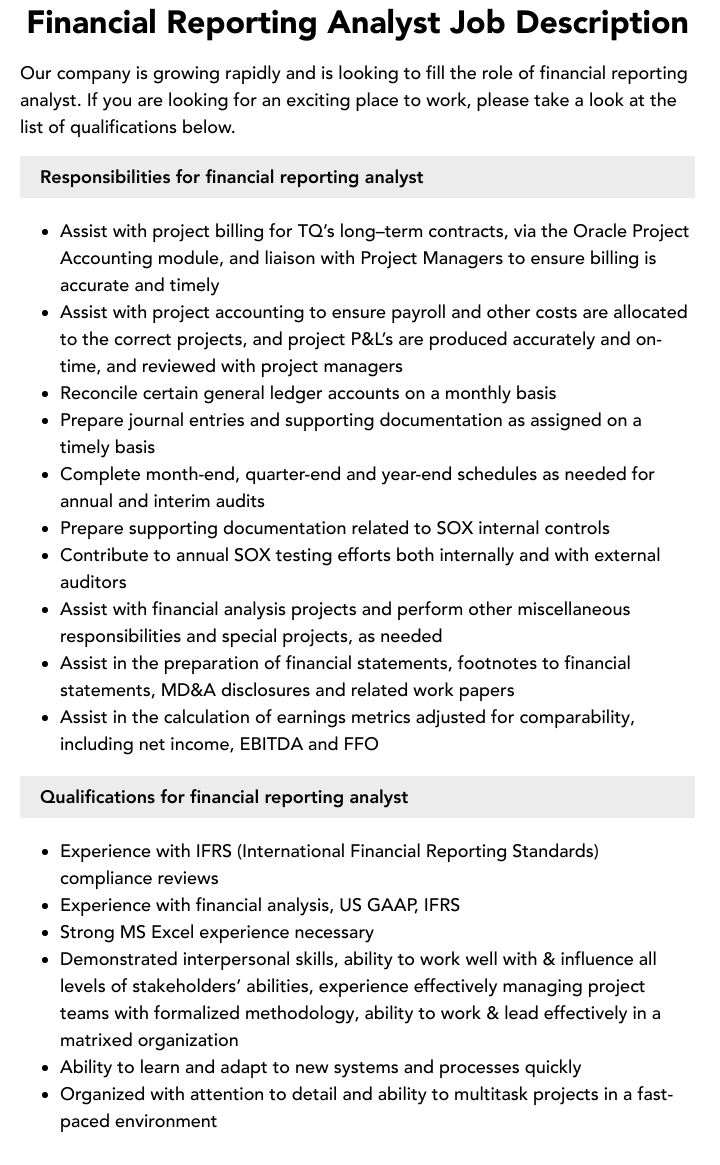 Financial Reporting Analyst Job Description

Our company is growing rapidly and is looking to fill the role of financial reporting analyst. If you are looking for an exciting place to work, please take a look at the list of qualifications below.

Responsibilities for financial reporting analyst

• Assist with project billing for TQ's long–term contracts, via the Oracle Project Accounting module, and liaison with Project Managers to ensure billing is accurate and timely
• Assist with project accounting to ensure payroll and other costs are allocated to the correct projects, and project P&L's are produced accurately and on-time, and reviewed with project managers
• Reconcile certain general ledger accounts on a monthly basis
• Prepare journal entries and supporting documentation as assigned on a timely basis
• Complete month-end, quarter-end and year-end schedules as needed for annual and interim audits
• Prepare supporting documentation related to SOX internal controls
• Contribute to annual SOX testing efforts both internally and with external auditors
• Assist with financial analysis projects and perform other miscellaneous responsibilities and special projects, as needed
• Assist in the preparation of financial statements, footnotes to financial statements, MD&A disclosures and related work papers
• Assist in the calculation of earnings metrics adjusted for comparability, including net income, EBITDA and FFO

Qualifications for financial reporting analyst

• Experience with IFRS (International Financial Reporting Standards) compliance reviews
• Experience with financial analysis, US GAAP, IFRS
• Strong MS Excel experience necessary
• Demonstrated interpersonal skills, ability to work well with & influence all levels of stakeholders' abilities, experience effectively managing project teams with formalized methodology, ability to work & lead effectively in a matrixed organization
• Ability to learn and adapt to new systems and processes quickly
• Organized with attention to detail and ability to multitask projects in a fast-paced environment